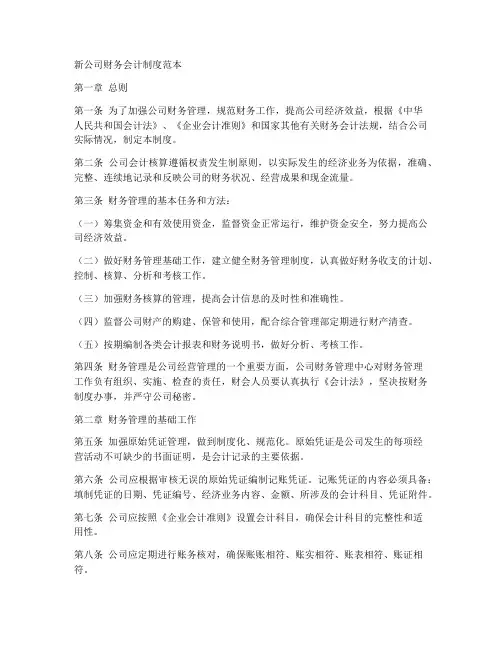 新公司财务会计制度范本

第一章 总则

第一条 为了加强公司财务管理，规范财务工作，提高公司经济效益，根据《中华人民共和国会计法》、《企业会计准则》和国家其他有关财务会计法规，结合公司实际情况，制定本制度。

第二条 公司会计核算遵循权责发生制原则，以实际发生的经济业务为依据，准确、完整、连续地记录和反映公司的财务状况、经营成果和现金流量。

第三条 财务管理的基本任务和方法：

（一）筹集资金和有效使用资金，监督资金正常运行，维护资金安全，努力提高公司经济效益。

（二）做好财务管理基础工作，建立健全财务管理制度，认真做好财务收支的计划、控制、核算、分析和考核工作。

（三）加强财务核算的管理，提高会计信息的及时性和准确性。

（四）监督公司财产的购建、保管和使用，配合综合管理部定期进行财产清查。

（五）按期编制各类会计报表和财务说明书，做好分析、考核工作。

第四条 财务管理是公司经营管理的一个重要方面，公司财务管理中心对财务管理工作负有组织、实施、检查的责任，财会人员要认真执行《会计法》，坚决按财务制度办事，并严守公司秘密。

第二章 财务管理的基础工作

第五条 加强原始凭证管理，做到制度化、规范化。原始凭证是公司发生的每项经营活动不可缺少的书面证明，是会计记录的主要依据。

第六条 公司应根据审核无误的原始凭证编制记账凭证。记账凭证的内容必须具备：填制凭证的日期、凭证编号、经济业务内容、金额、所涉及的会计科目、凭证附件。

第七条 公司应按照《企业会计准则》设置会计科目，确保会计科目的完整性和适用性。

第八条 公司应定期进行账务核对，确保账账相符、账实相符、账表相符、账证相符。